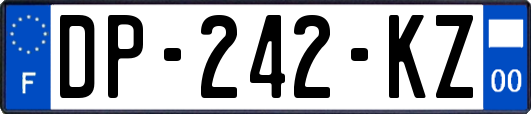 F
DP-242-KZ
00